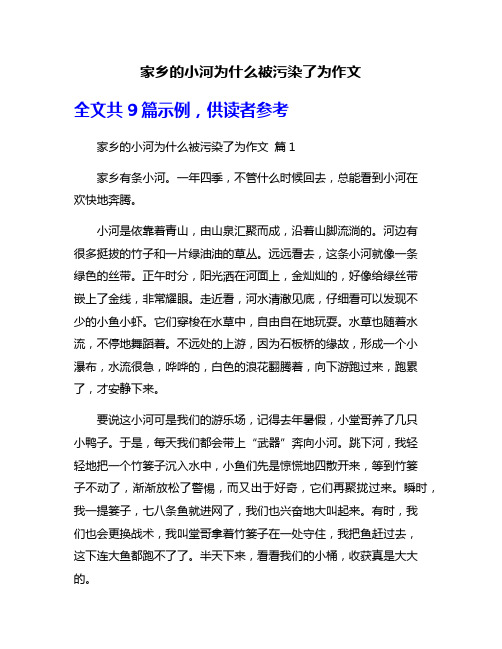 家乡的小河为什么被污染了为作文

全文共 9 篇示例，供读者参考

家乡的小河为什么被污染了为作文 篇 1

家乡有条小河。一年四季，不管什么时候回去，总能看到小河在欢快地奔腾。

小河是依靠着青山，由山泉汇聚而成，沿着山脚流淌的。河边有很多挺拔的竹子和一片绿油油的草丛。远远看去，这条小河就像一条绿色的丝带。正午时分，阳光洒在河面上，金灿灿的，好像给绿丝带嵌上了金线，非常耀眼。走近看，河水清澈见底，仔细看可以发现不少的小鱼小虾。它们穿梭在水草中，自由自在地玩耍。水草也随着水流，不停地舞蹈着。不远处的上游，因为石板桥的缘故，形成一个小瀑布，水流很急，哗哗的，白色的浪花翻腾着，向下游跑过来，跑累了，才安静下来。

要说这小河可是我们的游乐场，记得去年暑假，小堂哥养了几只小鸭子。于是，每天我们都会带上“武器”奔向小河。跳下河，我轻轻地把一个竹篓子沉入水中，小鱼们先是惊慌地四散开来，等到竹篓子不动了，渐渐放松了警惕，而又出于好奇，它们再聚拢过来。瞬时，我一提篓子，七八条鱼就进网了，我们也兴奋地大叫起来。有时，我们也会更换战术，我叫堂哥拿着竹篓子在一处守住，我把鱼赶过去，这下连大鱼都跑不了了。半天下来，看看我们的小桶，收获真是大大的。